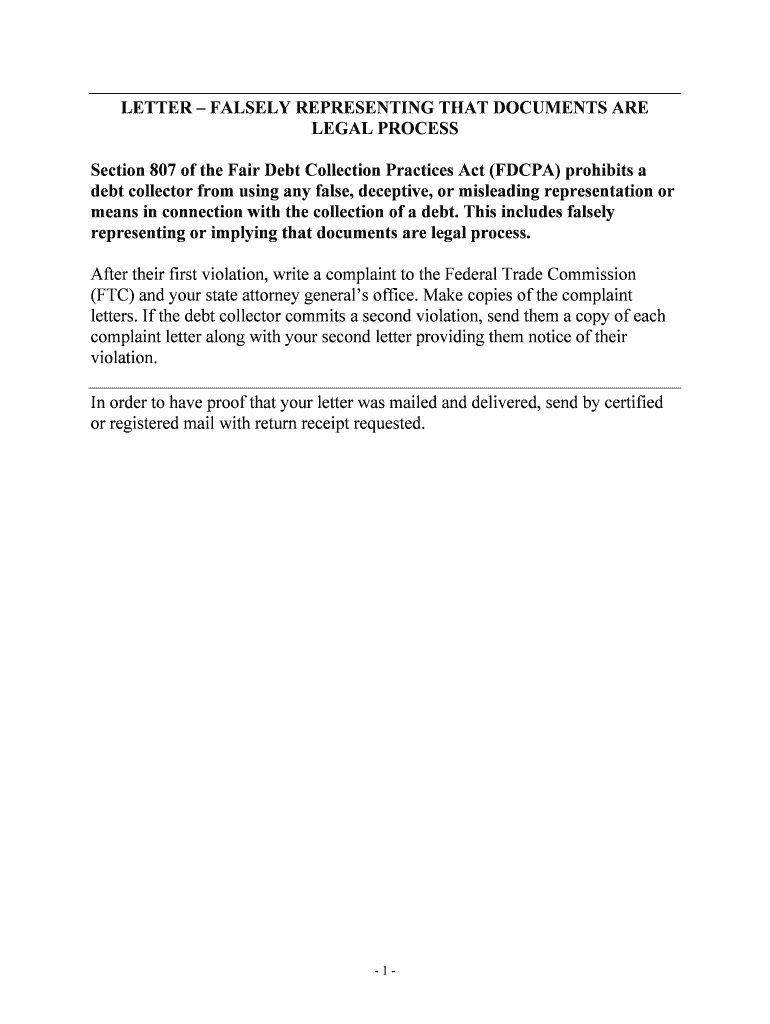 LETTER – FALSELY REPRESENTING THAT DOCUMENTS ARE LEGAL PROCESS

Section 807 of the Fair Debt Collection Practices Act (FDCPA) prohibits a debt collector from using any false, deceptive, or misleading representation or means in connection with the collection of a debt. This includes falsely representing or implying that documents are legal process.

After their first violation, write a complaint to the Federal Trade Commission (FTC) and your state attorney general's office. Make copies of the complaint letters. If the debt collector commits a second violation, send them a copy of each complaint letter along with your second letter providing them notice of their violation.

In order to have proof that your letter was mailed and delivered, send by certified or registered mail with return receipt requested.

- 1 -